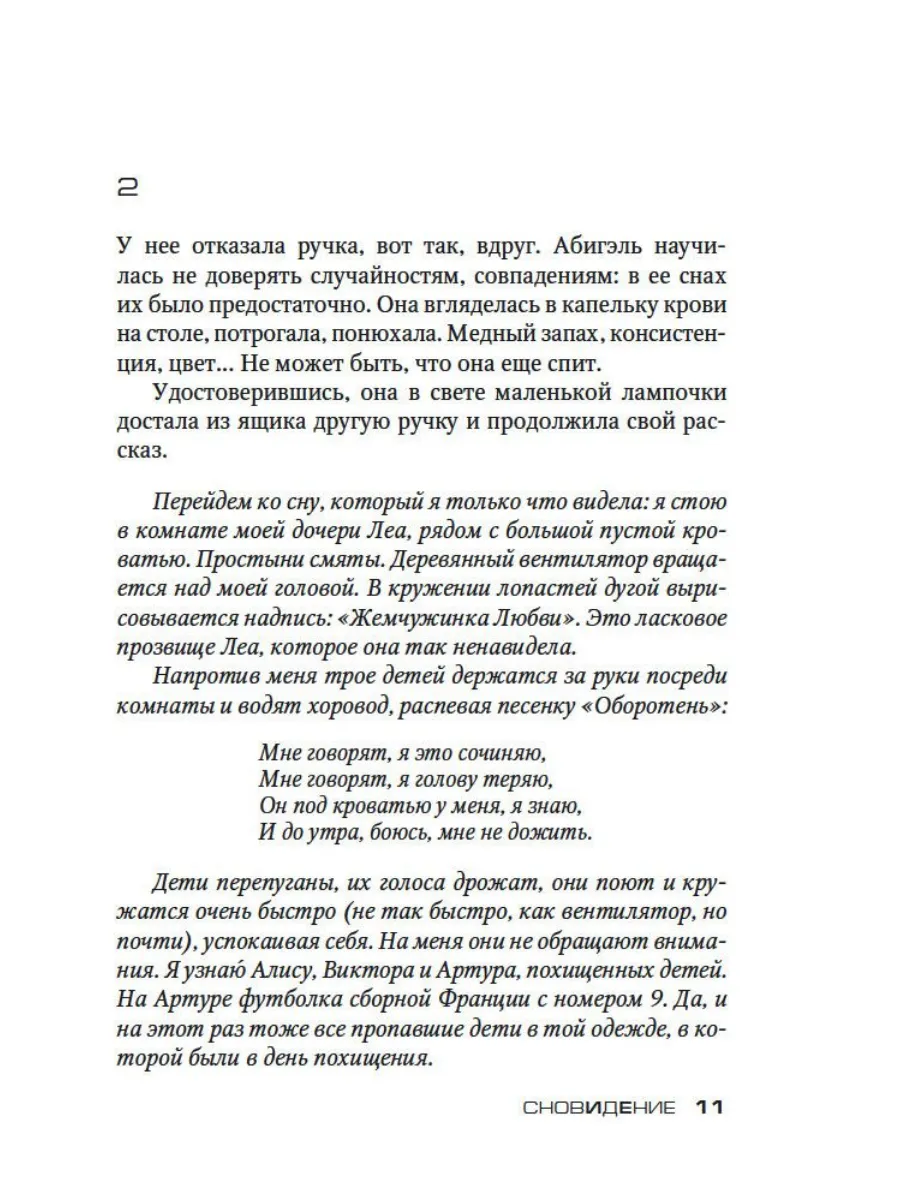 2

У нее отказала ручка, вот так, вдруг. Абигэль научилась не доверять случайностям, совпадениям: в ее снах их было предостаточно. Она вгляделась в капельку крови на столе, потрогала, понюхала. Медный запах, консистенция, цвет... Не может быть, что она еще спит.

Удостоверившись, она в свете маленькой лампочки достала из ящика другую ручку и продолжила свой рассказ.

Перейдем ко сну, который я только что видела: я стою в комнате моей дочери Леа, рядом с большой пустой кроватью. Простыни смяты. Деревянный вентилятор вращается над моей головой. В кружении лопастей дугой вырисовывается надпись: «Жемчужинка Любви». Это ласковое прозвище Леа, которое она так ненавидела.

Напротив меня трое детей держатся за руки посреди комнаты и водят хоровод, распевая песенку «Оборотень»:

Мне говорят, я это сочиняю,
Мне говорят, я голову теряю,
Он под кроватью у меня, я знаю,
И до утра, боюсь, мне не дожить.

Дети перепуганы, их голоса дрожат, они поют и кружатся очень быстро (не так быстро, как вентилятор, но почти), успокаивая себя. На меня они не обращают внимания. Я узнаю Алису, Виктора и Артура, похищенных детей. На Артуре футболка сборной Франции с номером 9. Да, и на этот раз тоже все пропавшие дети в той одежде, в которой были в день похищения.

СНОВИДЕНИЕ 11